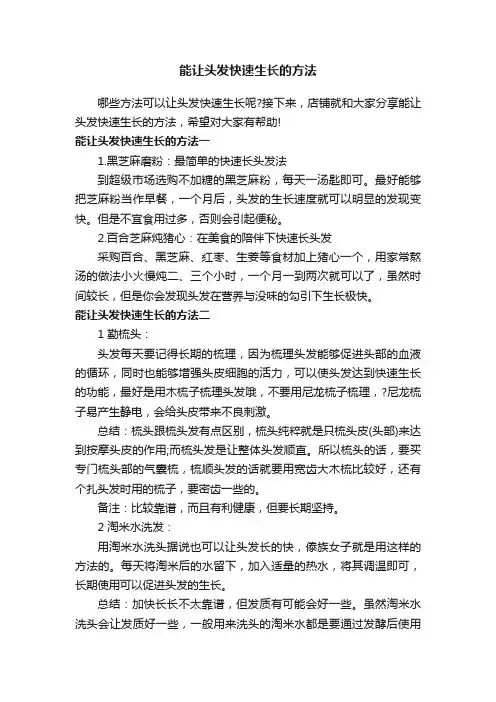 能让头发快速生长的方法

哪些方法可以让头发快速生长呢?接下来，店铺就和大家分享能让头发快速生长的方法，希望对大家有帮助!

能让头发快速生长的方法一

1.黑芝麻磨粉：最简单的快速长头发法

到超级市场选购不加糖的黑芝麻粉，每天一汤匙即可。最好能够把芝麻粉当作早餐，一个月后，头发的生长速度就可以明显的发现变快。但是不宜食用过多，否则会引起便秘。

2.百合芝麻炖猪心：在美食的陪伴下快速长头发

采购百合、黑芝麻、红枣、生姜等食材加上猪心一个，用家常熬汤的做法小火慢炖二、三个小时，一个月一到两次就可以了，虽然时间较长，但是你会发现头发在营养与没味的勾引下生长极快。

能让头发快速生长的方法二

1 勤梳头：

头发每天要记得长期的梳理，因为梳理头发能够促进头部的血液的循环，同时也能够增强头皮细胞的活力，可以使头发达到快速生长的功能，最好是用木梳子梳理头发哦，不要用尼龙梳子梳理，?尼龙梳子易产生静电，会给头皮带来不良刺激。

总结：梳头跟梳头发有点区别，梳头纯粹就是只梳头皮(头部)来达到按摩头皮的作用;而梳头发是让整体头发顺直。所以梳头的话，要买专门梳头部的气囊梳，梳顺头发的话就要用宽齿大木梳比较好，还有个扎头发时用的梳子，要密齿一些的。

备注：比较靠谱，而且有利健康，但要长期坚持。

2 淘米水洗发：

用淘米水洗头据说也可以让头发长的快，傣族女子就是用这样的方法的。每天将淘米后的水留下，加入适量的热水，将其调温即可，长期使用可以促进头发的生长。

总结：加快长长不太靠谱，但发质有可能会好一些。虽然淘米水洗头会让发质好一些，一般用来洗头的淘米水都是要通过发酵后使用